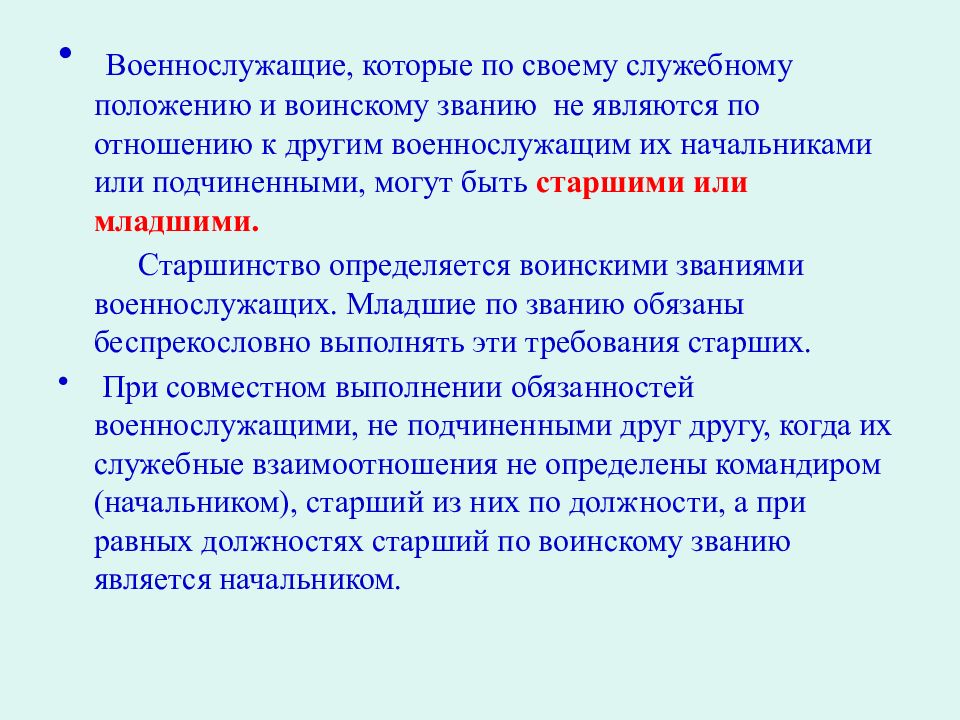 • Военнослужащие, которые по своему служебному положению и воинскому званию не являются по отношению к другим военнослужащим их начальниками или подчиненными, могут быть старшими или младшими.

Старшинство определяется воинскими званиями военнослужащих. Младшие по званию обязаны беспрекословно выполнять эти требования старших.

• При совместном выполнении обязанностей военнослужащими, не подчиненными друг другу, когда их служебные взаимоотношения не определены командиром (начальником), старший из них по должности, а при равных должностях старший по воинскому званию является начальником.